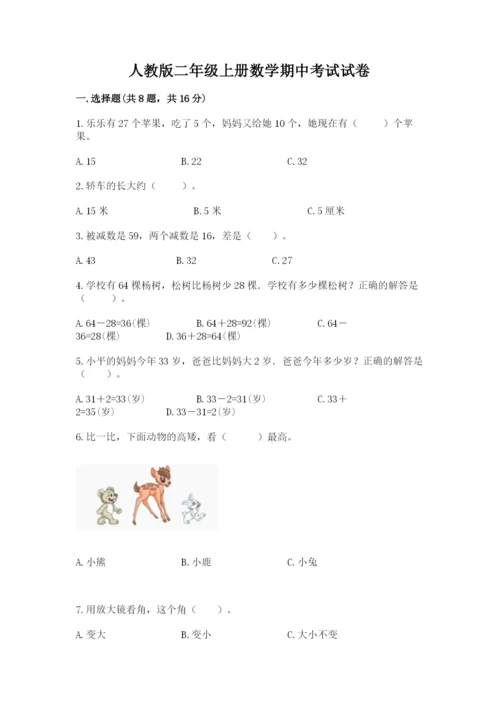 人教版二年级上册数学期中考试试卷

一.选择题(共8题，共16分)

1.乐乐有27个苹果，吃了5个，妈妈又给她10个，她现在有（　　）个苹果。

A.15　　B.22　　C.32

2.轿车的长大约（　　）。

A.15米　　B.5米　　C.5厘米

3.被减数是59，两个减数是16，差是（　　）。

A.43　　B.32　　C.27

4.学校有64棵杨树，松树比杨树少28棵．学校有多少棵松树？正确的解答是（　　）。

A.64－28=36(棵)　　B.64＋28=92(棵)　　C.64－36=28(棵)　　D.36＋28=64(棵)

5.小平的妈妈今年33岁，爸爸比妈妈大2岁．爸爸今年多少岁？正确的解答是（　　）。

A.31＋2=33(岁)　　B.33－2=31(岁)　　C.33＋2=35(岁)　　D.33－31=2(岁)

6.比一比，下面动物的高矮，看（　　）最高。

A.小熊　　B.小鹿　　C.小兔

7.用放大镜看角，这个角（　　）。

A.变大　　B.变小　　C.大小不变